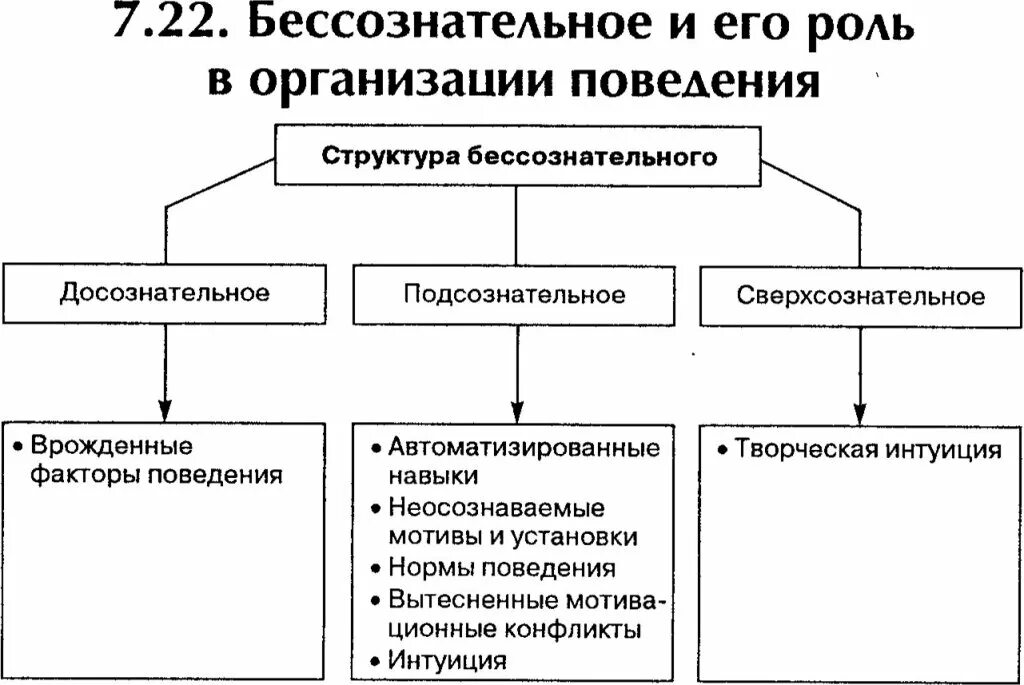 7.22. Бессознательное и его роль в организации поведения

Структура бессознательного

Досознательное

Подсознательное

Сверхсознательное

• Врожденные факторы поведения

• Автоматизированные навыки
• Неосознаваемые мотивы и установки
• Нормы поведения
• Вытесненные мотивационные конфликты
• Интуиция

• Творческая интуиция